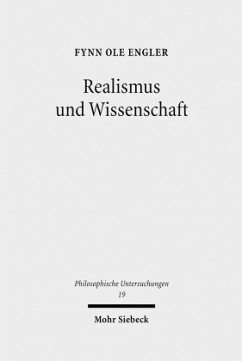 FYNN OLE ENGLER

Realismus
und Wissenschaft

Philosophische Untersuchungen
19

Mohr Siebeck